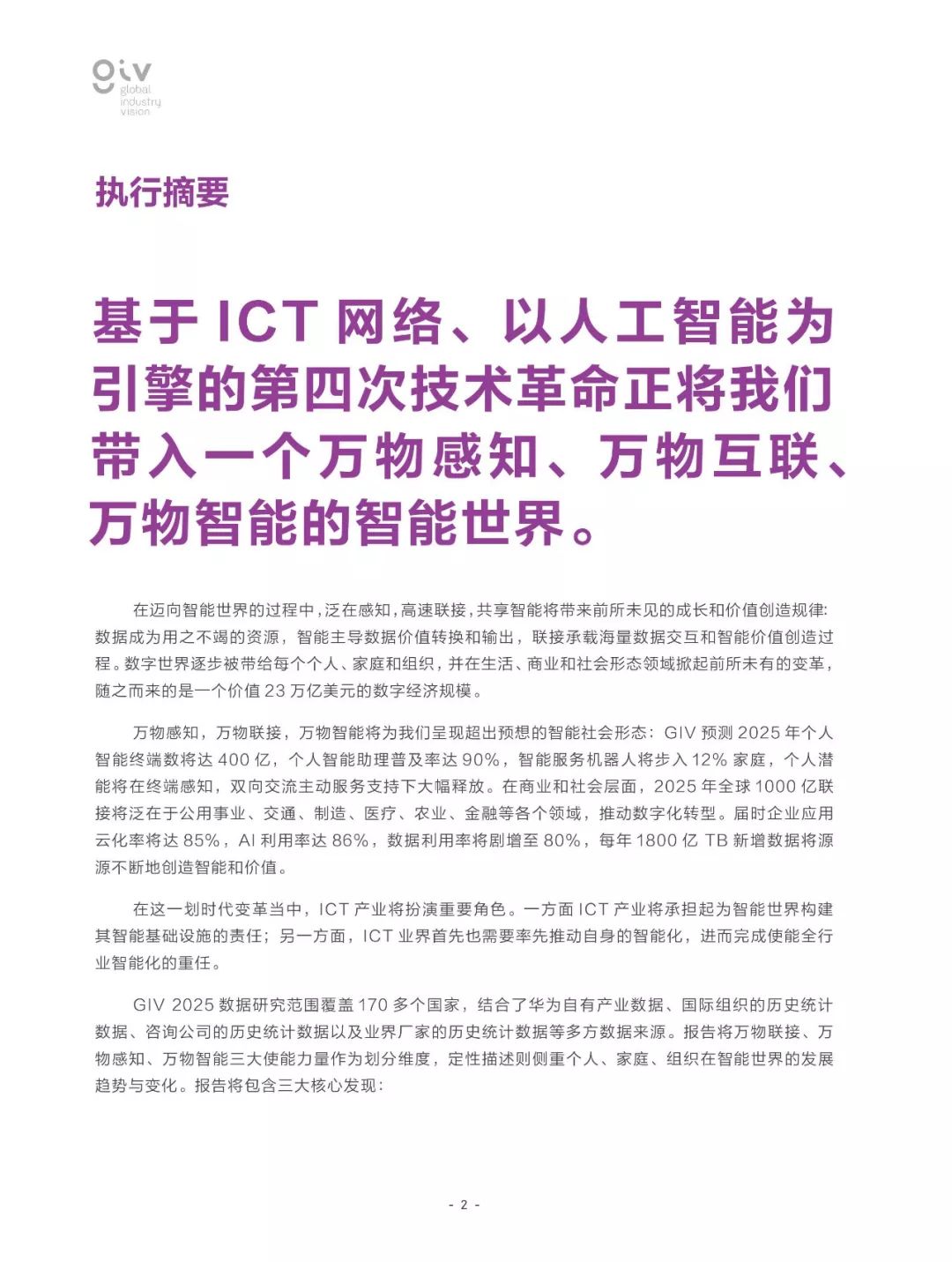 giv
global
industry
vision

执行摘要

基于 ICT 网络、以人工智能为引擎的第四次技术革命正将我们带入一个万物感知、万物互联、万物智能的智能世界。

在迈向智能世界的过程中，泛在感知，高速联接，共享智能将带来前所未见的成长和价值创造规律：数据成为用之不竭的资源，智能主导数据价值转换和输出，联接承载海量数据交互和智能价值创造过程。数字世界逐步被带给每个个人、家庭和组织，并在生活、商业和社会形态领域掀起前所未有的变革，随之而来的是一个价值 23 万亿美元的数字经济规模。

万物感知，万物联接，万物智能将为我们呈现超出预想的智能社会形态：GIV 预测 2025 年个人智能终端数将达 400 亿，个人智能助理普及率达 90%，智能服务机器人将步入 12% 家庭，个人潜能将在终端感知，双向交流主动服务支持下大幅释放。在商业和社会层面，2025 年全球 1000 亿联接将泛在于公用事业、交通、制造、医疗、农业、金融等各个领域，推动数字化转型。届时企业应用云化率将达 85%，AI 利用率达 86%，数据利用率将剧增至 80%，每年 1800 亿 TB 新增数据将源源不断地创造智能和价值。

在这一划时代变革当中，ICT 产业将扮演重要角色。一方面 ICT 产业将承担起为智能世界构建其智能基础设施的责任；另一方面，ICT 业界首先也需要率先推动自身的智能化，进而完成使能全行业智能化的重任。

GIV 2025 数据研究范围覆盖 170 多个国家，结合了华为自有产业数据、国际组织的历史统计数据、咨询公司的历史统计数据以及业界厂家的历史统计数据等多方数据来源。报告将万物联接、万物感知、万物智能三大使能力量作为划分维度，定性描述则侧重个人、家庭、组织在智能世界的发展趋势与变化。报告将包含三大核心发现：

- 2 -